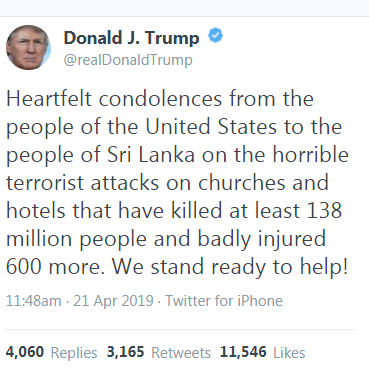 Donald J. Trump
@realDonaldTrump

Heartfelt condolences from the people of the United States to the people of Sri Lanka on the horrible terrorist attacks on churches and hotels that have killed at least 138 million people and badly injured 600 more. We stand ready to help!

11:48am · 21 Apr 2019 · Twitter for iPhone

4,060 Replies 3,165 Retweets 11,546 Likes